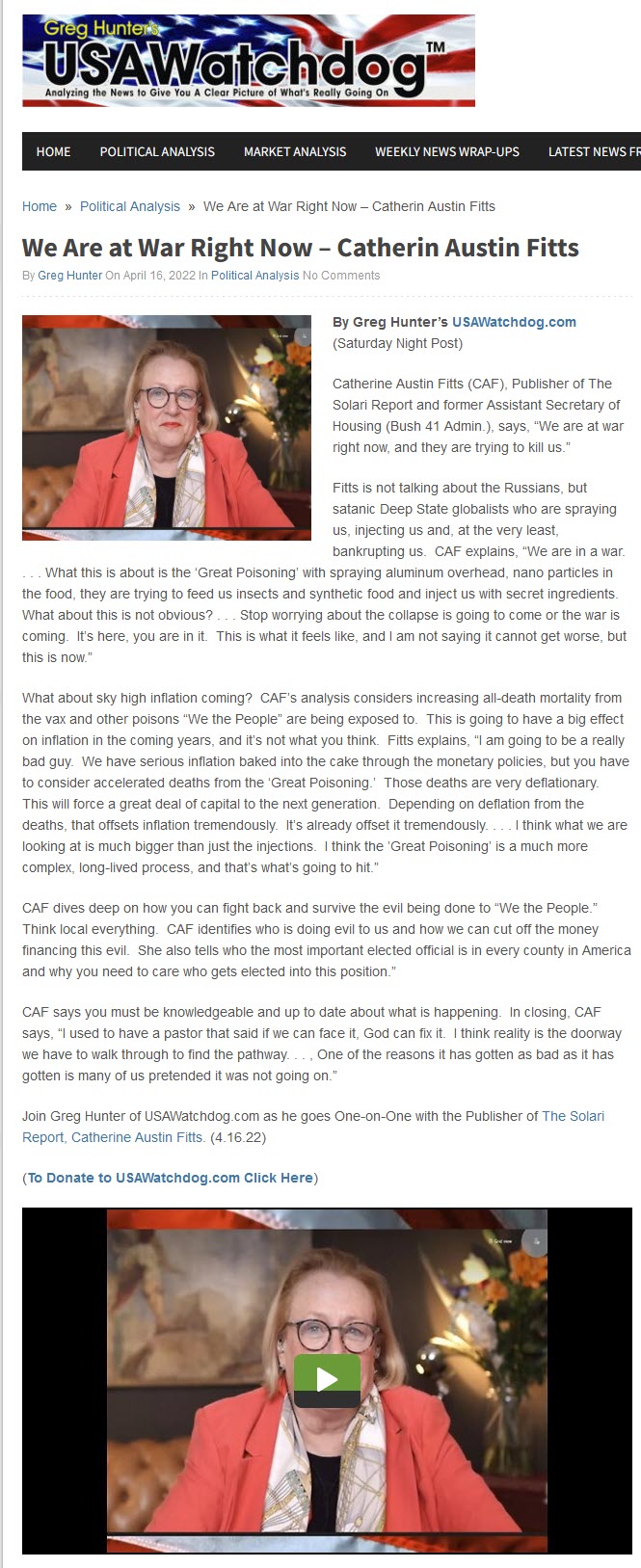 Greg Hunter's
USAWatchdog™
Analyzing the News to Give You A Clear Picture of What's Really Going On

HOME POLITICAL ANALYSIS MARKET ANALYSIS WEEKLY NEWS WRAP-UPS LATEST NEWS FR

Home » Political Analysis » We Are at War Right Now – Catherin Austin Fitts

We Are at War Right Now – Catherin Austin Fitts

By Greg Hunter On April 16, 2022 In Political Analysis No Comments

By Greg Hunter's USAWatchdog.com
(Saturday Night Post)

Catherine Austin Fitts (CAF), Publisher of The Solari Report and former Assistant Secretary of Housing (Bush 41 Admin.), says, "We are at war right now, and they are trying to kill us."

Fitts is not talking about the Russians, but satanic Deep State globalists who are spraying us, injecting us and, at the very least, bankrupting us. CAF explains, "We are in a war. . . . What this is about is the 'Great Poisoning' with spraying aluminum overhead, nano particles in the food, they are trying to feed us insects and synthetic food and inject us with secret ingredients. What about this is not obvious? . . . Stop worrying about the collapse is going to come or the war is coming. It's here, you are in it. This is what it feels like, and I am not saying it cannot get worse, but this is now."

What about sky high inflation coming? CAF's analysis considers increasing all-death mortality from the vax and other poisons "We the People" are being exposed to. This is going to have a big effect on inflation in the coming years, and it's not what you think. Fitts explains, "I am going to be a really bad guy. We have serious inflation baked into the cake through the monetary policies, but you have to consider accelerated deaths from the 'Great Poisoning.' Those deaths are very deflationary. This will force a great deal of capital to the next generation. Depending on deflation from the deaths, that offsets inflation tremendously. It's already offset it tremendously. . . . I think what we are looking at is much bigger than just the injections. I think the 'Great Poisoning' is a much more complex, long-lived process, and that's what's going to hit."

CAF dives deep on how you can fight back and survive the evil being done to "We the People." Think local everything. CAF identifies who is doing evil to us and how we can cut off the money financing this evil. She also tells who the most important elected official is in every county in America and why you need to care who gets elected into this position."

CAF says you must be knowledgeable and up to date about what is happening. In closing, CAF says, "I used to have a pastor that said if we can face it, God can fix it. I think reality is the doorway we have to walk through to find the pathway. . . , One of the reasons it has gotten as bad as it has gotten is many of us pretended it was not going on."

Join Greg Hunter of USAWatchdog.com as he goes One-on-One with the Publisher of The Solari Report, Catherine Austin Fitts. (4.16.22)

(To Donate to USAWatchdog.com Click Here)